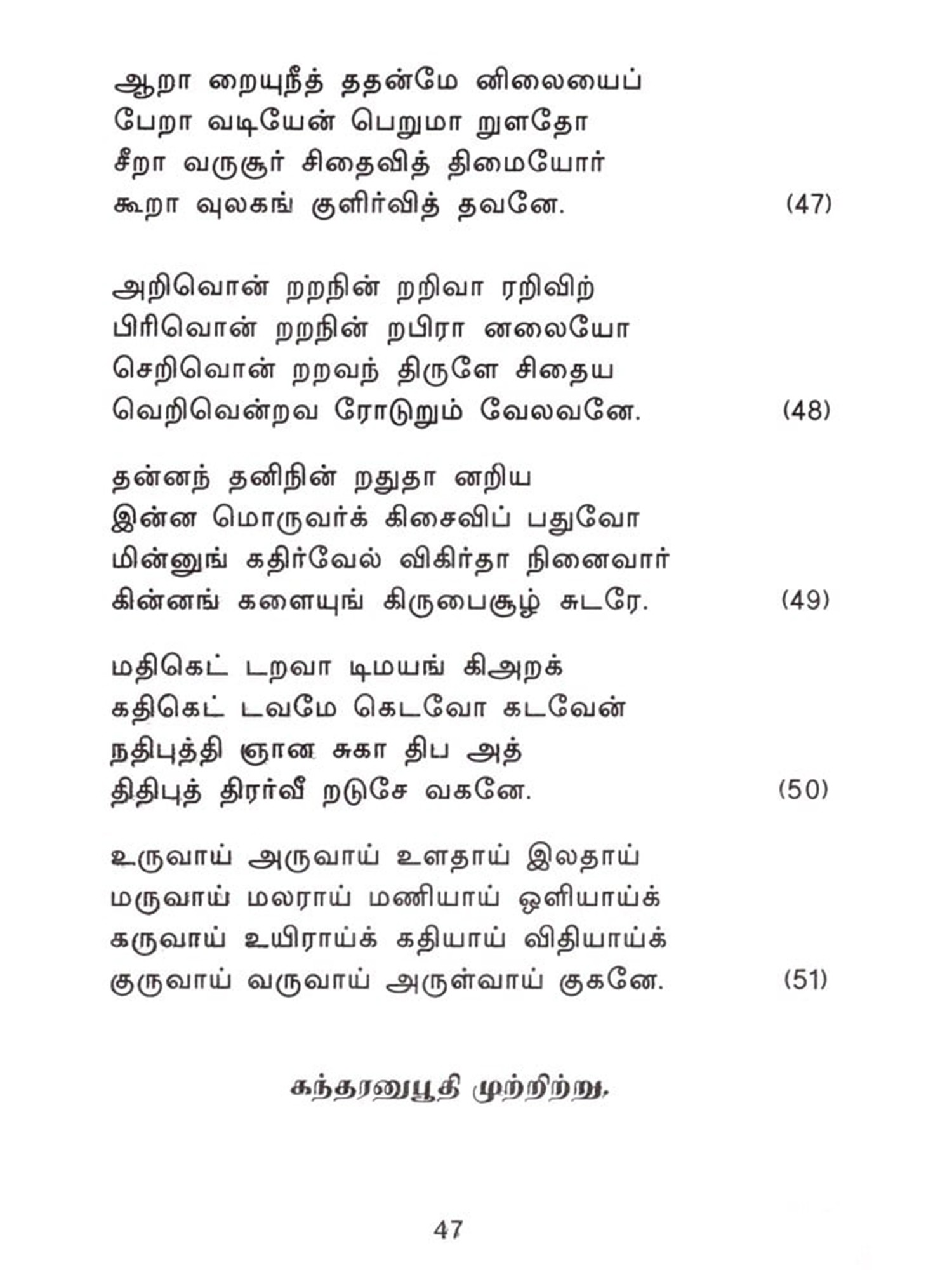 ஆறா றையுநீத் ததன்மே னிலையைப்
பேறா வடியேன் பெறுமா றுளதோ
சீறா வருசூர் சிதைவித் திமையோர்
கூறா வுலகங் குளிர்வித் தவனே. (47)

அறிவொன் றறநின் றறிவா ரறிவிற்
பிரிவொன் றறநின் றபிரா னலையோ
செறிவொன் றறவந் திருளே சிதைய
வெறிவென்றவ ரோடுறும் வேலவனே. (48)

தன்னந் தனிநின் றதுதா னறிய
இன்ன மொருவர்க் கிசைவிப் பதுவோ
மின்னுங் கதிர்வேல் விகிர்தா நினைவார்
கின்னங் களையுங் கிருபைசூழ் சுடரே. (49)

மதிகெட் டறவா டிமயங் கிஅறக்
கதிகெட் டவமே கெடவோ கடவேன்
நதிபுத்தி ஞான சுகா திப அத்
திதிபுத் திரர்வீ றடுசே வகனே. (50)

உருவாய் அருவாய் உளதாய் இலதாய்
மருவாய் மலராய் மணியாய் ஒளியாய்க்
கருவாய் உயிராய்க் கதியாய் விதியாய்க்
குருவாய் வருவாய் அருள்வாய் குகனே. (51)

கந்தரனுபூதி முற்றிற்று.

47